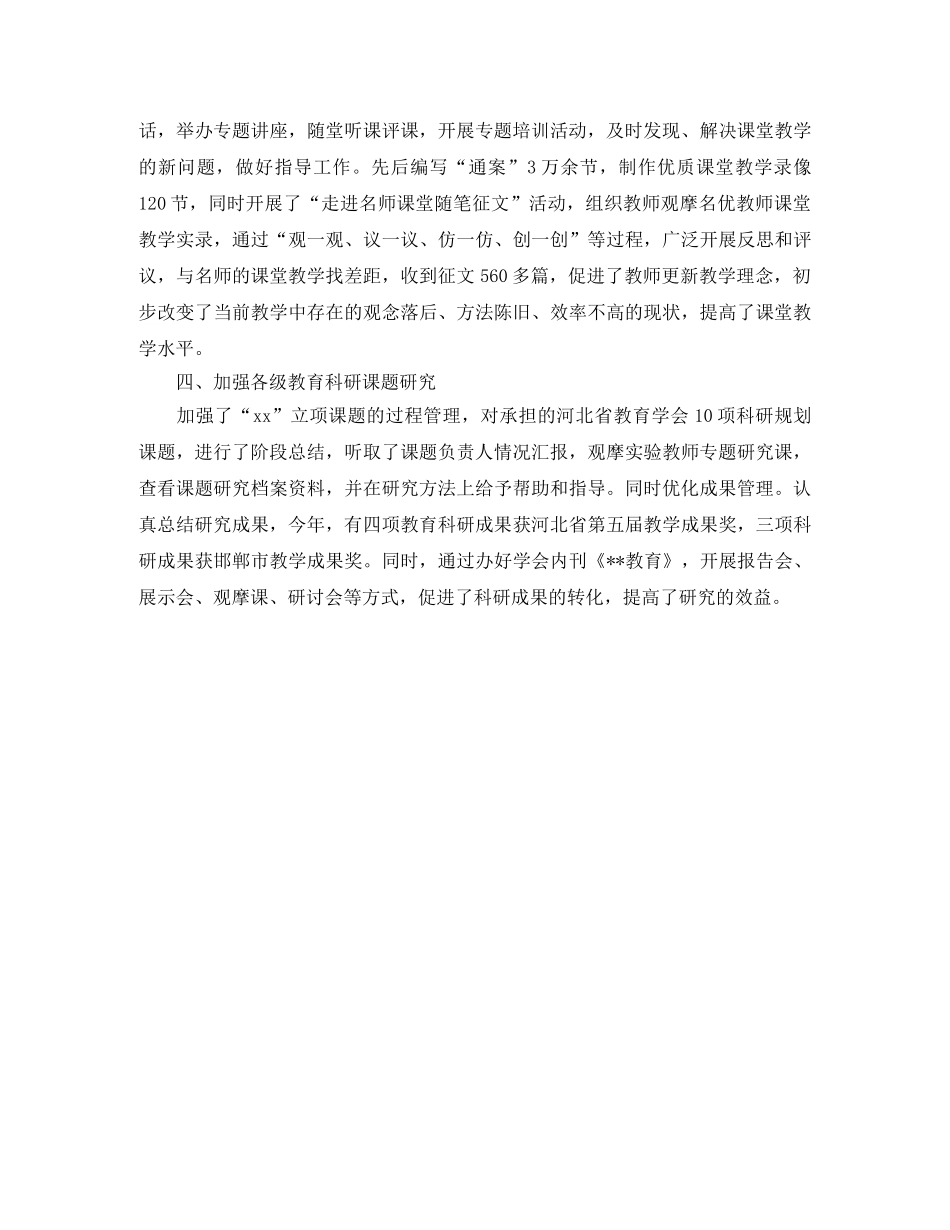 话，举办专题讲座，随堂听课评课，开展专题培训活动，及时发现、解决课堂教学的新问题，做好指导工作。先后编写“通案”3万余节，制作优质课堂教学录像120节，同时开展了“走进名师课堂随笔征文”活动，组织教师观摩名优教师课堂教学实录，通过“观一观、议一议、仿一仿、创一创”等过程，广泛开展反思和评议，与名师的课堂教学找差距，收到征文560多篇，促进了教师更新教学理念，初步改变了当前教学中存在的观念落后、方法陈旧、效率不高的现状，提高了课堂教学水平。

四、加强各级教育科研课题研究

加强了“xx”立项课题的过程管理，对承担的河北省教育学会10项科研规划课题，进行了阶段总结，听取了课题负责人情况汇报，观摩实验教师专题研究课，查看课题研究档案资料，并在研究方法上给予帮助和指导。同时优化成果管理。认真总结研究成果，今年，有四项教育科研成果获河北省第五届教学成果奖，三项科研成果获邯郸市教学成果奖。同时，通过办好学会内刊《**教育》，开展报告会、展示会、观摩课、研讨会等方式，促进了科研成果的转化，提高了研究的效益。